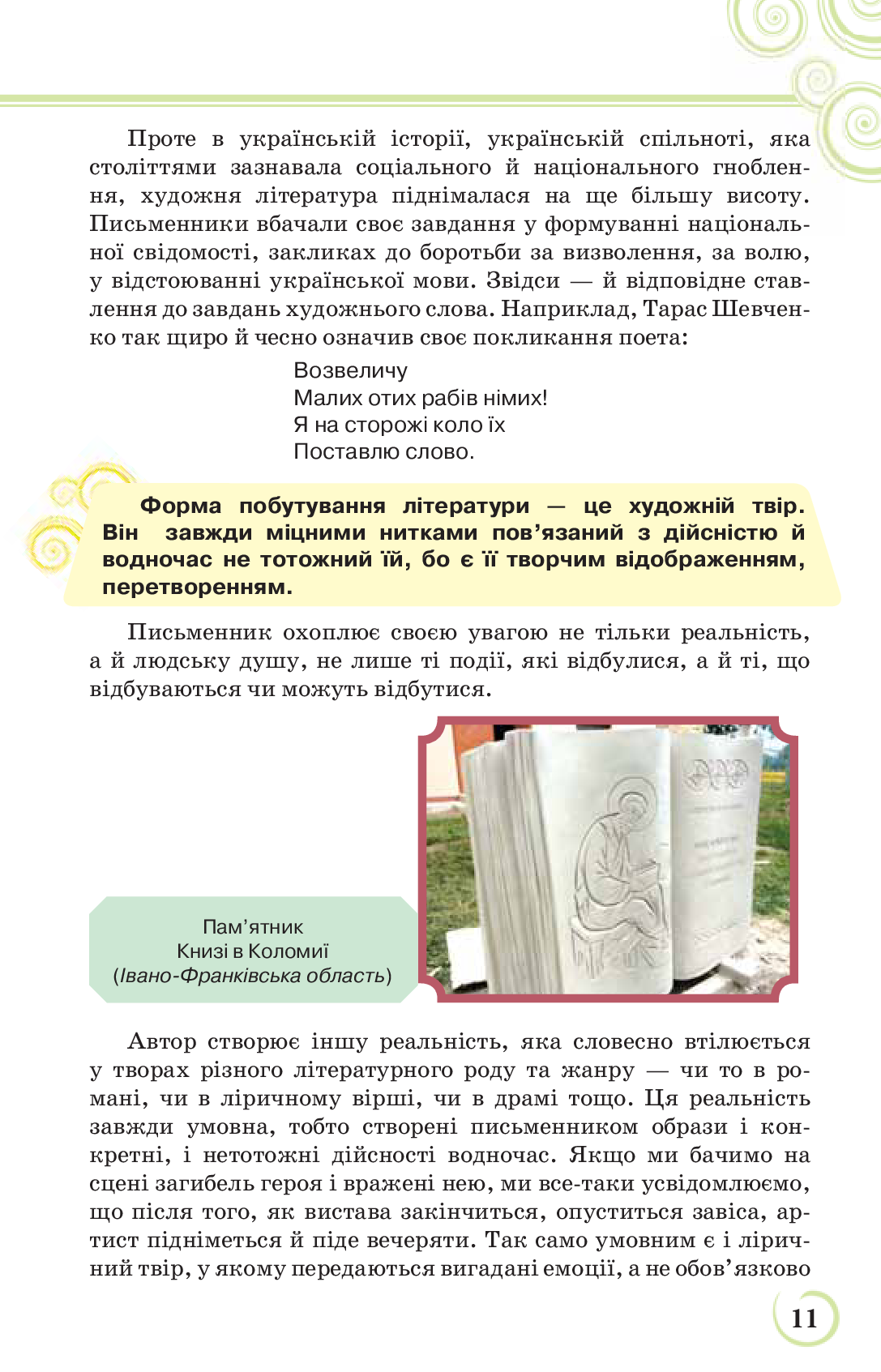 Проте в українській історії, українській спільноті, яка століттями зазнавала соціального й національного гноблення, художня література піднімалася на ще більшу висоту. Письменники вбачали своє завдання у формуванні національної свідомості, закликах до боротьби за визволення, за волю, у відстоюванні української мови. Звідси — й відповідне ставлення до завдань художнього слова. Наприклад, Тарас Шевченко так щиро й чесно означив своє покликання поета:

Возвеличу
Малих отих рабів німих!
Я на сторожі коло їх
Поставлю слово.

Форма побутування літератури — це художній твір. Він завжди міцними нитками пов'язаний з дійсністю й водночас не тотожний їй, бо є її творчим відображенням, перетворенням.

Письменник охоплює своєю увагою не тільки реальність, а й людську душу, не лише ті події, які відбулися, а й ті, що відбуваються чи можуть відбутися.

Пам'ятник Книзі в Коломиї (Івано-Франківська область)

Автор створює іншу реальність, яка словесно втілюється у творах різного літературного роду та жанру — чи то в романі, чи в ліричному вірші, чи в драмі тощо. Ця реальність завжди умовна, тобто створені письменником образи і конкретні, і нетотожні дійсності водночас. Якщо ми бачимо на сцені загибель героя і вражені нею, ми все-таки усвідомлюємо, що після того, як вистава закінчиться, опуститься завіса, артист підніметься й піде вечеряти. Так само умовним є і ліричний твір, у якому передаються вигадані емоції, а не обов'язково

11